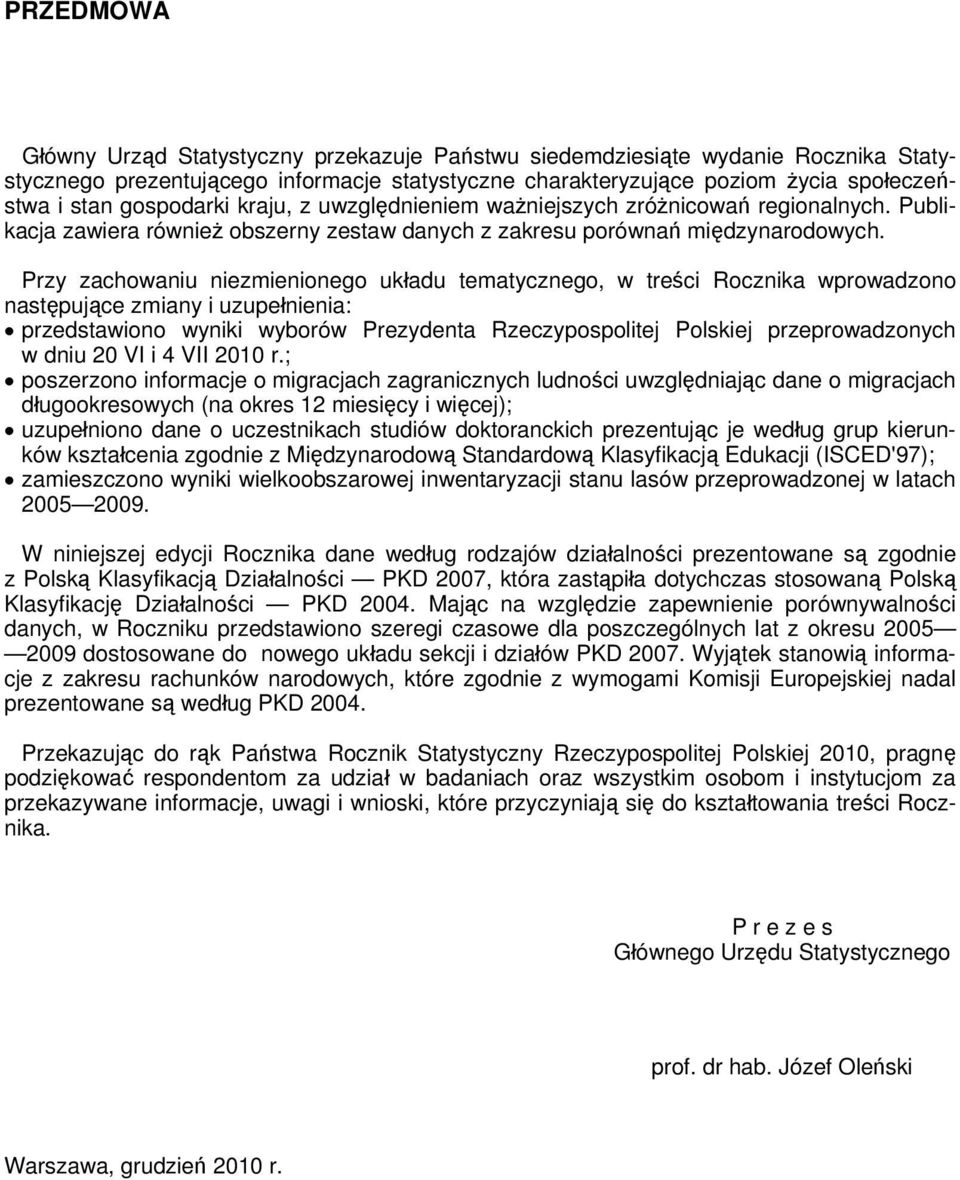 PRZEDMOWA

Główny Urząd Statystyczny przekazuje Państwu siedemdziesiąte wydanie Rocznika Statystycznego prezentującego informacje statystyczne charakteryzujące poziom życia społeczeństwa i stan gospodarki kraju, z uwzględnieniem ważniejszych zróżnicowań regionalnych. Publikacja zawiera również obszerny zestaw danych z zakresu porównań międzynarodowych.

Przy zachowaniu niezmienionego układu tematycznego, w treści Rocznika wprowadzono następujące zmiany i uzupełnienia:
• przedstawiono wyniki wyborów Prezydenta Rzeczypospolitej Polskiej przeprowadzonych w dniu 20 VI i 4 VII 2010 r.;
• poszerzono informacje o migracjach zagranicznych ludności uwzględniając dane o migracjach długookresowych (na okres 12 miesięcy i więcej);
• uzupełniono dane o uczestnikach studiów doktoranckich prezentując je według grup kierunków kształcenia zgodnie z Międzynarodową Standardową Klasyfikacją Edukacji (ISCED'97);
• zamieszczono wyniki wielkoobszarowej inwentaryzacji stanu lasów przeprowadzonej w latach 2005—2009.

W niniejszej edycji Rocznika dane według rodzajów działalności prezentowane są zgodnie z Polską Klasyfikacją Działalności — PKD 2007, która zastąpiła dotychczas stosowaną Polską Klasyfikację Działalności — PKD 2004. Mając na względzie zapewnienie porównywalności danych, w Roczniku przedstawiono szeregi czasowe dla poszczególnych lat z okresu 2005—2009 dostosowane do nowego układu sekcji i działów PKD 2007. Wyjątek stanowią informacje z zakresu rachunków narodowych, które zgodnie z wymogami Komisji Europejskiej nadal prezentowane są według PKD 2004.

Przekazując do rąk Państwa Rocznik Statystyczny Rzeczypospolitej Polskiej 2010, pragnę podziękować respondentom za udział w badaniach oraz wszystkim osobom i instytucjom za przekazywane informacje, uwagi i wnioski, które przyczyniają się do kształtowania treści Rocznika.

P r e z e s
Głównego Urzędu Statystycznego

prof. dr hab. Józef Oleński

Warszawa, grudzień 2010 r.